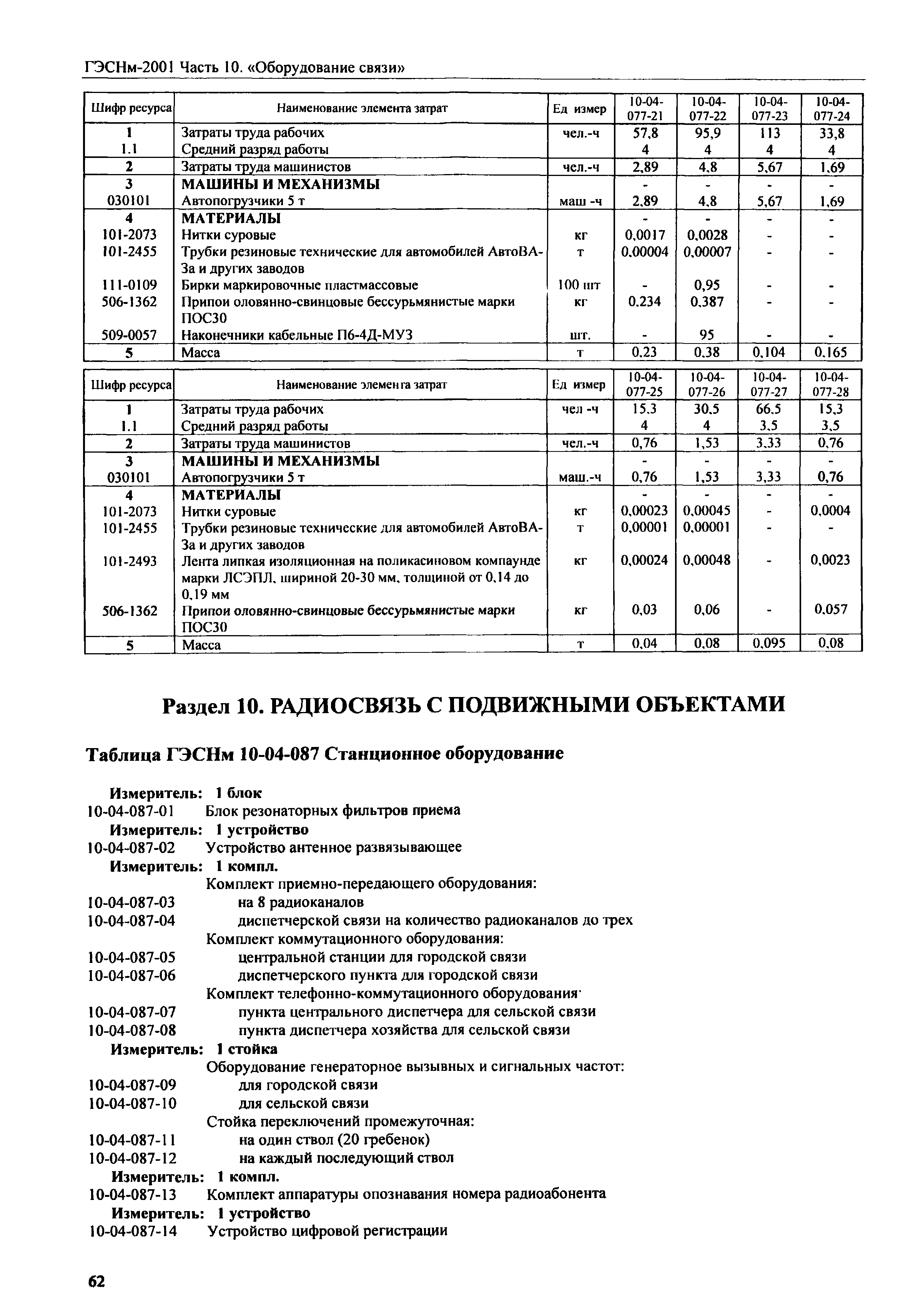 ГЭСНм-2001 Часть 10. «Оборудование связи»

| Шифр ресурса | Наименование элемента затрат | Ед измер | 10-04-077-21 | 10-04-077-22 | 10-04-077-23 | 10-04-077-24 |
|---|---|---|---|---|---|---|
| 1 | Затраты труда рабочих | чел.-ч | 57,8 | 95,9 | 113 | 33,8 |
| 1.1 | Средний разряд работы | | 4 | 4 | 4 | 4 |
| 2 | Затраты труда машинистов | чел.-ч | 2,89 | 4,8 | 5,67 | 1,69 |
| 3 | МАШИНЫ И МЕХАНИЗМЫ | | - | - | - | - |
| 030101 | Автопогрузчики 5 т | маш -ч | 2,89 | 4,8 | 5,67 | 1,69 |
| 4 | МАТЕРИАЛЫ | | - | - | - | - |
| 101-2073 | Нитки суровые | кг | 0,0017 | 0,0028 | - | - |
| 101-2455 | Трубки резиновые технические для автомобилей АвтоВАЗа и других заводов | т | 0,00004 | 0,00007 | - | - |
| 111-0109 | Бирки маркировочные пластмассовые | 100 шт | - | 0,95 | - | - |
| 506-1362 | Припои оловянно-свинцовые бессурьмянистые марки ПОС30 | кг | 0,234 | 0,387 | - | - |
| 509-0057 | Наконечники кабельные П6-4Д-МУЗ | шт. | - | 95 | - | - |
| 5 | Масса | т | 0,23 | 0,38 | 0,104 | 0,165 |

| Шифр ресурса | Наименование элемента затрат | Ед измер | 10-04-077-25 | 10-04-077-26 | 10-04-077-27 | 10-04-077-28 |
|---|---|---|---|---|---|---|
| 1 | Затраты труда рабочих | чел -ч | 15,3 | 30,5 | 66,5 | 15,3 |
| 1.1 | Средний разряд работы | | 4 | 4 | 3,5 | 3,5 |
| 2 | Затраты труда машинистов | чел.-ч | 0,76 | 1,53 | 3,33 | 0,76 |
| 3 | МАШИНЫ И МЕХАНИЗМЫ | | - | - | - | - |
| 030101 | Автопогрузчики 5 т | маш.-ч | 0,76 | 1,53 | 3,33 | 0,76 |
| 4 | МАТЕРИАЛЫ | | - | - | - | - |
| 101-2073 | Нитки суровые | кг | 0,00023 | 0,00045 | - | 0,0004 |
| 101-2455 | Трубки резиновые технические для автомобилей АвтоВАЗа и других заводов | т | 0,00001 | 0,00001 | - | - |
| 101-2493 | Лента липкая изоляционная на поликасиновом компаунде марки ЛСЭПЛ, шириной 20-30 мм, толщиной от 0,14 до 0,19 мм | кг | 0,00024 | 0,00048 | - | 0,0023 |
| 506-1362 | Припои оловянно-свинцовые бессурьмянистые марки ПОС30 | кг | 0,03 | 0,06 | - | 0,057 |
| 5 | Масса | т | 0,04 | 0,08 | 0,095 | 0,08 |

Раздел 10. РАДИОСВЯЗЬ С ПОДВИЖНЫМИ ОБЪЕКТАМИ

Таблица ГЭСНм 10-04-087 Станционное оборудование

Измеритель: 1 блок
10-04-087-01 Блок резонаторных фильтров приема
Измеритель: 1 устройство
10-04-087-02 Устройство антенное развязывающее
Измеритель: 1 компл.
Комплект приемно-передающего оборудования:
10-04-087-03 на 8 радиоканалов
10-04-087-04 диспетчерской связи на количество радиоканалов до трех
Комплект коммутационного оборудования:
10-04-087-05 центральной станции для городской связи
10-04-087-06 диспетчерского пункта для городской связи
Комплект телефонно-коммутационного оборудования·
10-04-087-07 пункта центрального диспетчера для сельской связи
10-04-087-08 пункта диспетчера хозяйства для сельской связи
Измеритель: 1 стойка
Оборудование генераторное вызывных и сигнальных частот:
10-04-087-09 для городской связи
10-04-087-10 для сельской связи
Стойка переключений промежуточная:
10-04-087-11 на один ствол (20 гребенок)
10-04-087-12 на каждый последующий ствол
Измеритель: 1 компл.
10-04-087-13 Комплект аппаратуры опознавания номера радиоабонента
Измеритель: 1 устройство
10-04-087-14 Устройство цифровой регистрации

62